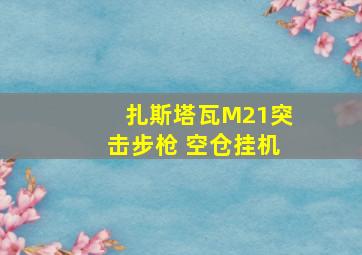 扎斯塔瓦M21突击步枪 空仓挂机